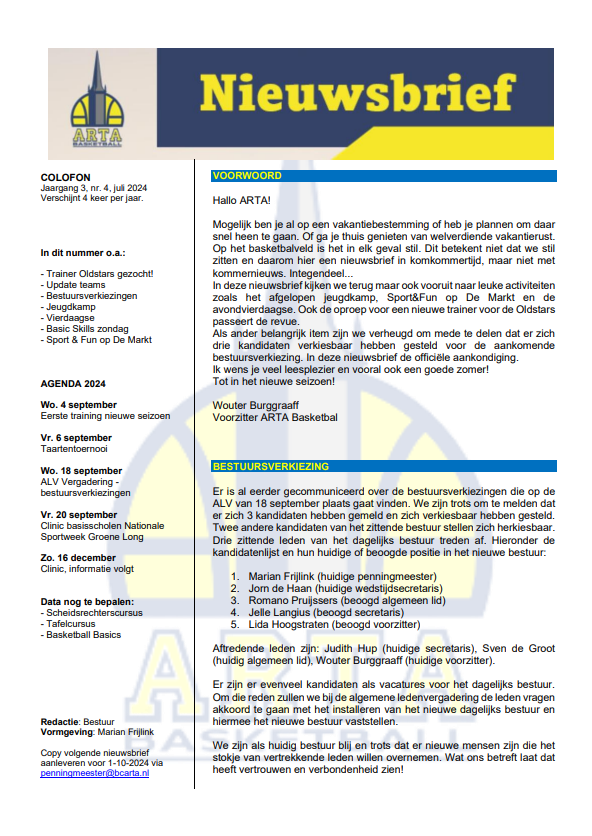 ARTA
BASKETBALL

Nieuwsbrief

COLOFON
Jaargang 3, nr. 4, juli 2024
Verschijnt 4 keer per jaar.

In dit nummer o.a.:

- Trainer Oldstars gezocht!
- Update teams
- Bestuursverkiezingen
- Jeugdkamp
- Vierdaagse
- Basic Skills zondag
- Sport & Fun op De Markt

AGENDA 2024

Wo. 4 september
Eerste training nieuwe seizoen

Vr. 6 september
Taartentoernooi

Wo. 18 september
ALV Vergadering - bestuursverkiezingen

Vr. 20 september
Clinic basisscholen Nationale Sportweek Groene Long

Zo. 16 december
Clinic, informatie volgt

Data nog te bepalen:
- Scheidsrechterscursus
- Tafelcursus
- Basketball Basics

Redactie: Bestuur
Vormgeving: Marian Frijlink

Copy volgende nieuwsbrief aanleveren voor 1-10-2024 via penningmeester@bcarta.nl

VOORWOORD

Hallo ARTA!

Mogelijk ben je al op een vakantiebestemming of heb je plannen om daar snel heen te gaan. Of ga je thuis genieten van welverdiende vakantierust. Op het basketbalveld is het in elk geval stil. Dit betekent niet dat we stil zitten en daarom hier een nieuwsbrief in komkommertijd, maar niet met kommernieuws. Integendeel...
In deze nieuwsbrief kijken we terug maar ook vooruit naar leuke activiteiten zoals het afgelopen jeugdkamp, Sport&Fun op De Markt en de avondvierdaagse. Ook de oproep voor een nieuwe trainer voor de Oldstars passeert de revue.
Als ander belangrijk item zijn we verheugd om mede te delen dat er zich drie kandidaten verkiesbaar hebben gesteld voor de aankomende bestuursverkiezing. In deze nieuwsbrief de officiële aankondiging.
Ik wens je veel leesplezier en vooral ook een goede zomer!
Tot in het nieuwe seizoen!

Wouter Burggraaff
Voorzitter ARTA Basketbal

BESTUURSVERKIEZING

Er is al eerder gecommuniceerd over de bestuursverkiezingen die op de ALV van 18 september plaats gaat vinden. We zijn trots om te melden dat er zich 3 kandidaten hebben gemeld en zich verkiesbaar hebben gesteld. Twee andere kandidaten van het zittende bestuur stellen zich herkiesbaar. Drie zittende leden van het dagelijks bestuur treden af. Hieronder de kandidatenlijst en hun huidige of beoogde positie in het nieuwe bestuur:

1. Marian Frijlink (huidige penningmeester)
2. Jorn de Haan (huidige wedstijdsecretaris)
3. Romano Pruijssers (beoogd algemeen lid)
4. Jelle Langius (beoogd secretaris)
5. Lida Hoogstraten (beoogd voorzitter)

Aftredende leden zijn: Judith Hup (huidige secretaris), Sven de Groot (huidig algemeen lid), Wouter Burggraaff (huidige voorzitter).

Er zijn er evenveel kandidaten als vacatures voor het dagelijks bestuur. Om die reden zullen we bij de algemene ledenvergadering de leden vragen akkoord te gaan met het installeren van het nieuwe dagelijks bestuur en hiermee het nieuwe bestuur vaststellen.

We zijn als huidig bestuur blij en trots dat er nieuwe mensen zijn die het stokje van vertrekkende leden willen overnemen. Wat ons betreft laat dat heeft vertrouwen en verbondenheid zien!